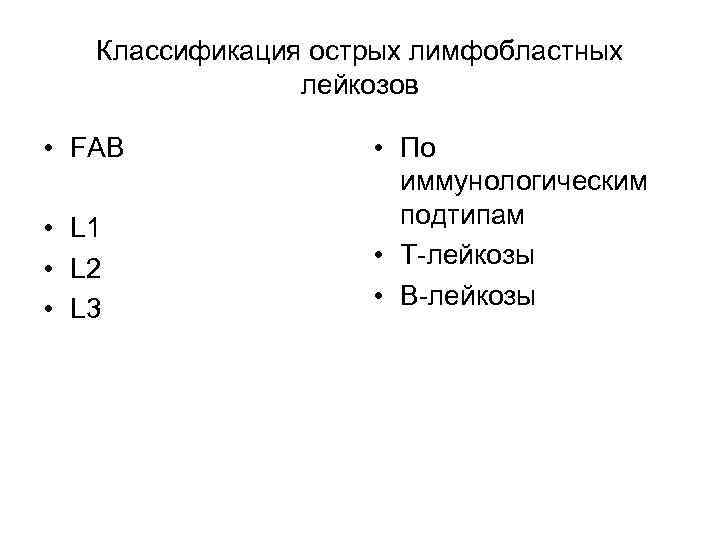 Классификация острых лимфобластных лейкозов

• FAB

• L1
• L2
• L3

• По иммунологическим подтипам
• Т-лейкозы
• В-лейкозы